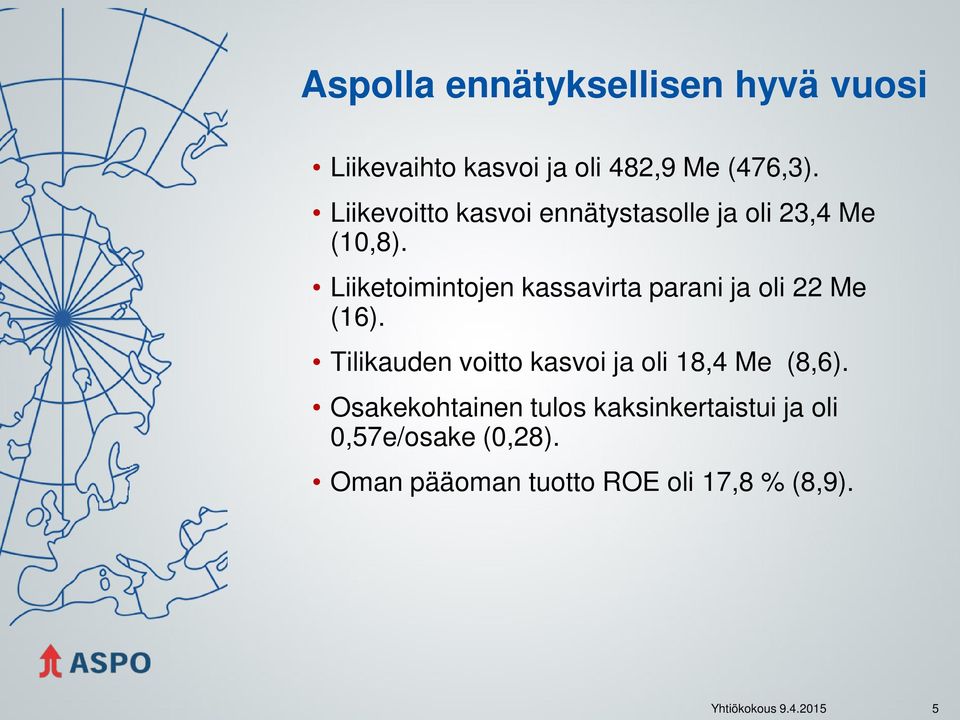 Aspolla ennätyksellisen hyvä vuosi

• Liikevaihto kasvoi ja oli 482,9 Me (476,3).
• Liikevoitto kasvoi ennätystasolle ja oli 23,4 Me (10,8).
• Liiketoimintojen kassavirta parani ja oli 22 Me (16).
• Tilikauden voitto kasvoi ja oli 18,4 Me (8,6).
• Osakekohtainen tulos kaksinkertaistui ja oli 0,57e/osake (0,28).
• Oman pääoman tuotto ROE oli 17,8 % (8,9).

ASPO

Yhtiökokous 9.4.2015
5